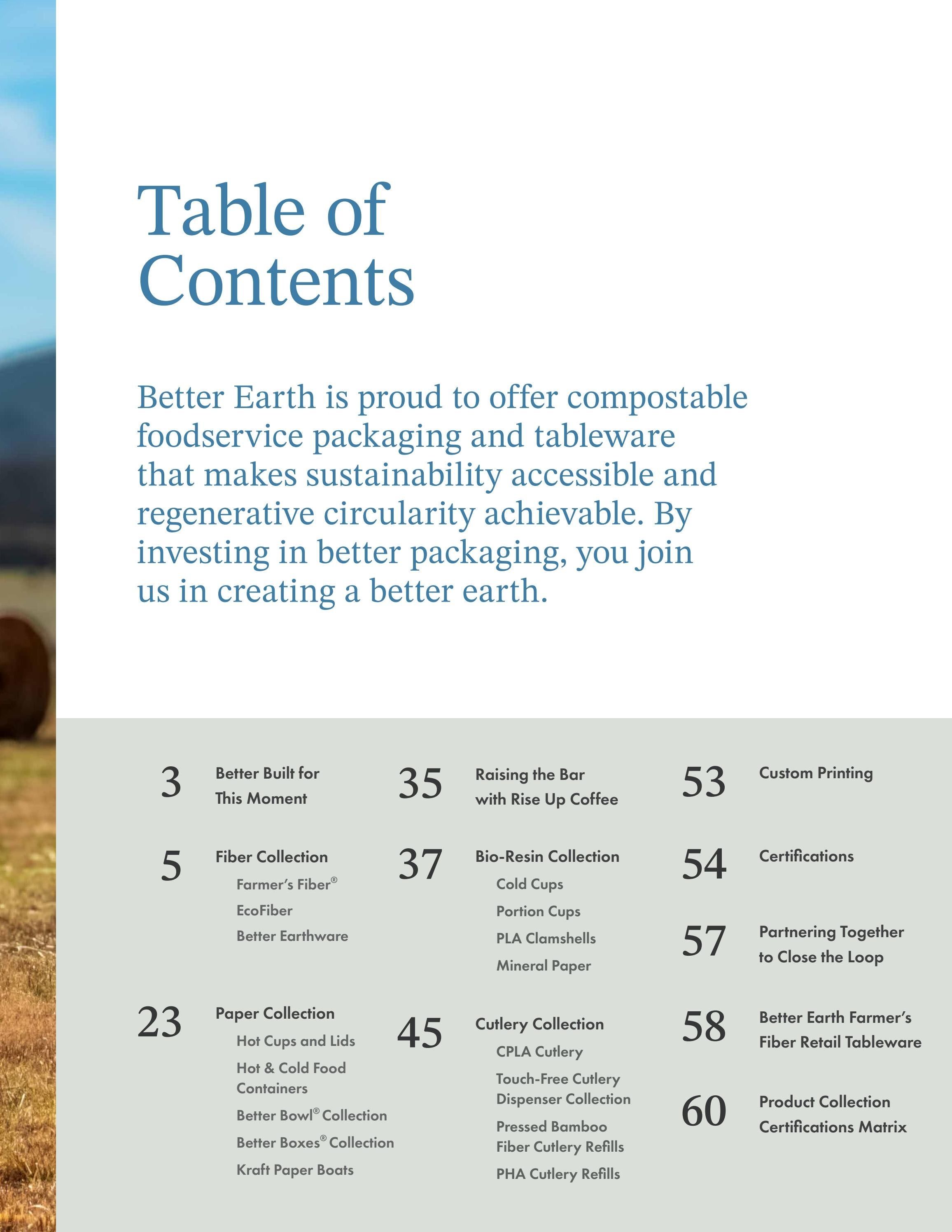 Table of Contents

Better Earth is proud to offer compostable foodservice packaging and tableware that makes sustainability accessible and regenerative circularity achievable. By investing in better packaging, you join us in creating a better earth.

3 Better Built for This Moment

5 Fiber Collection
Farmer's Fiber®
EcoFiber
Better Earthware

23 Paper Collection
Hot Cups and Lids
Hot & Cold Food Containers
Better Bowl® Collection
Better Boxes® Collection
Kraft Paper Boats

35 Raising the Bar with Rise Up Coffee

37 Bio-Resin Collection
Cold Cups
Portion Cups
PLA Clamshells
Mineral Paper

45 Cutlery Collection
CPLA Cutlery
Touch-Free Cutlery Dispenser Collection
Pressed Bamboo Fiber Cutlery Refills
PHA Cutlery Refills

53 Custom Printing

54 Certifications

57 Partnering Together to Close the Loop

58 Better Earth Farmer's Fiber Retail Tableware

60 Product Collection Certifications Matrix